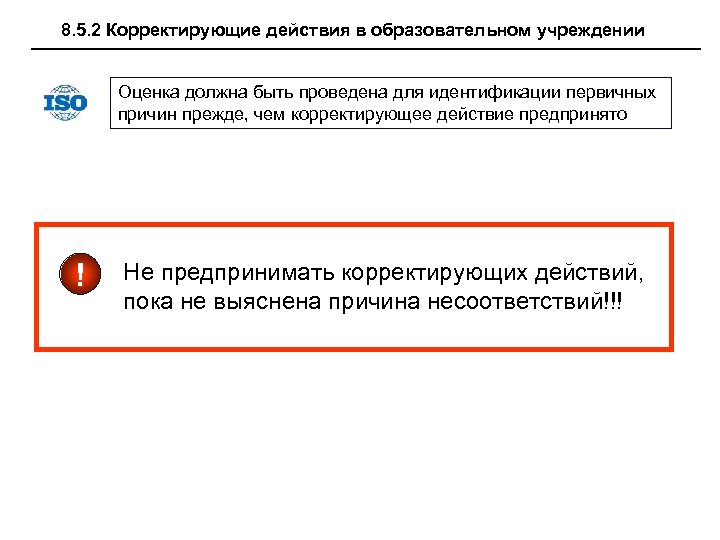 8.5.2 Корректирующие действия в образовательном учреждении

ISO

Оценка должна быть проведена для идентификации первичных причин прежде, чем корректирующее действие предпринято

!

Не предпринимать корректирующих действий, пока не выяснена причина несоответствий!!!